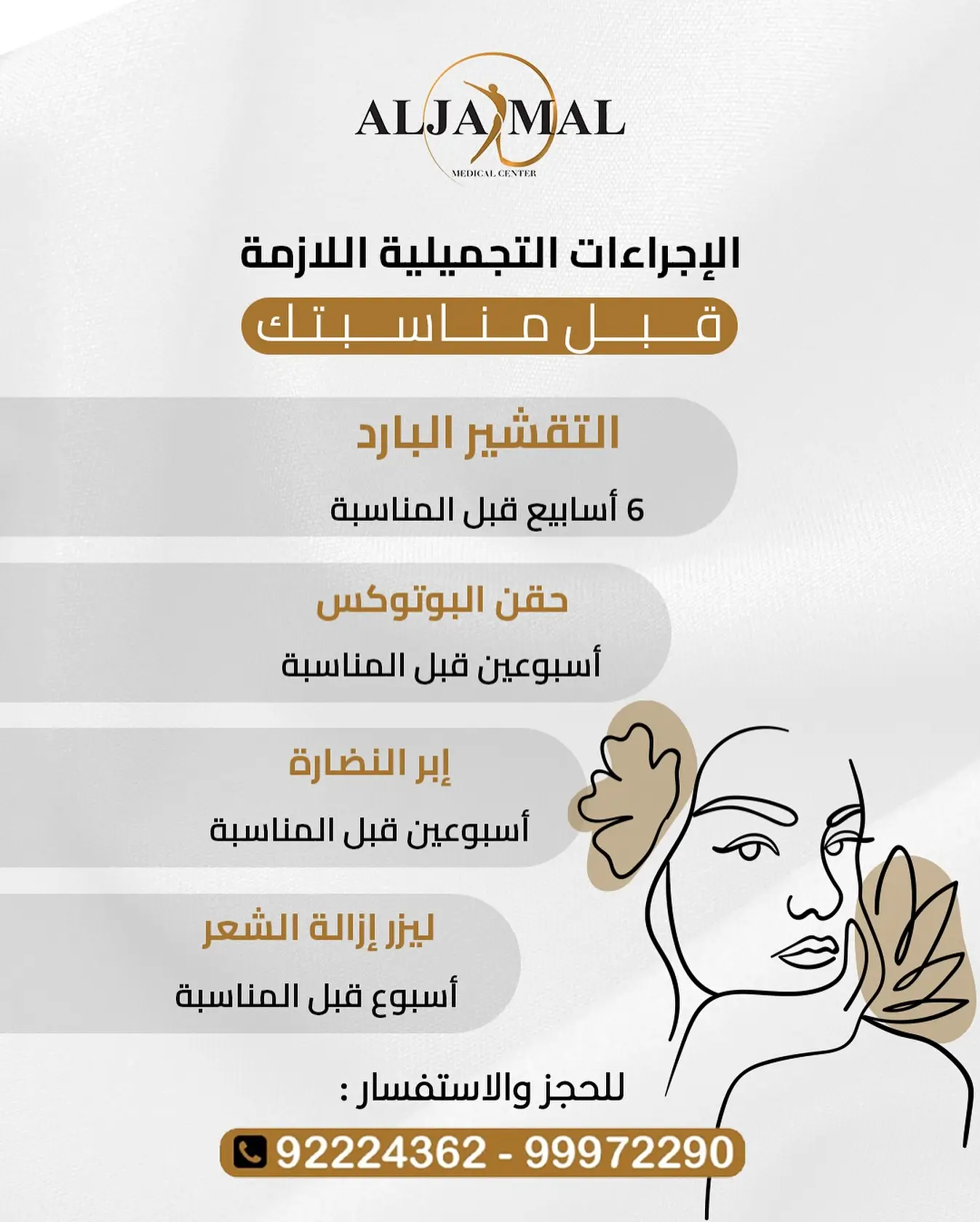 ALJAMAL
MEDICAL CENTER

الإجراءات التجميلية اللازمة
قبل مناسبتك

التقشير البارد
6 أسابيع قبل المناسبة

حقن البوتوكس
أسبوعين قبل المناسبة

إبر النضارة
أسبوعين قبل المناسبة

ليزر إزالة الشعر
أسبوع قبل المناسبة

للحجز والاستفسار :
92224362 - 99972290